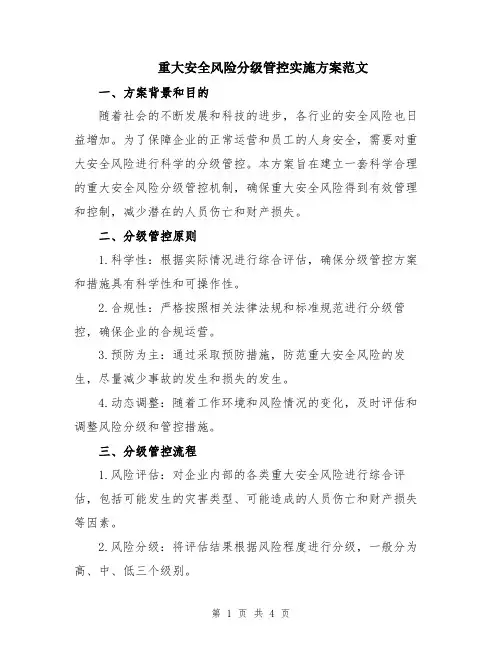 重大安全风险分级管控实施方案范文

一、方案背景和目的

随着社会的不断发展和科技的进步，各行业的安全风险也日益增加。为了保障企业的正常运营和员工的人身安全，需要对重大安全风险进行科学的分级管控。本方案旨在建立一套科学合理的重大安全风险分级管控机制，确保重大安全风险得到有效管理和控制，减少潜在的人员伤亡和财产损失。

二、分级管控原则

1.科学性：根据实际情况进行综合评估，确保分级管控方案和措施具有科学性和可操作性。

2.合规性：严格按照相关法律法规和标准规范进行分级管控，确保企业的合规运营。

3.预防为主：通过采取预防措施，防范重大安全风险的发生，尽量减少事故的发生和损失的发生。

4.动态调整：随着工作环境和风险情况的变化，及时评估和调整风险分级和管控措施。

三、分级管控流程

1.风险评估：对企业内部的各类重大安全风险进行综合评估，包括可能发生的灾害类型、可能造成的人员伤亡和财产损失等因素。

2.风险分级：将评估结果根据风险程度进行分级，一般分为高、中、低三个级别。

第 1 页 共 4 页